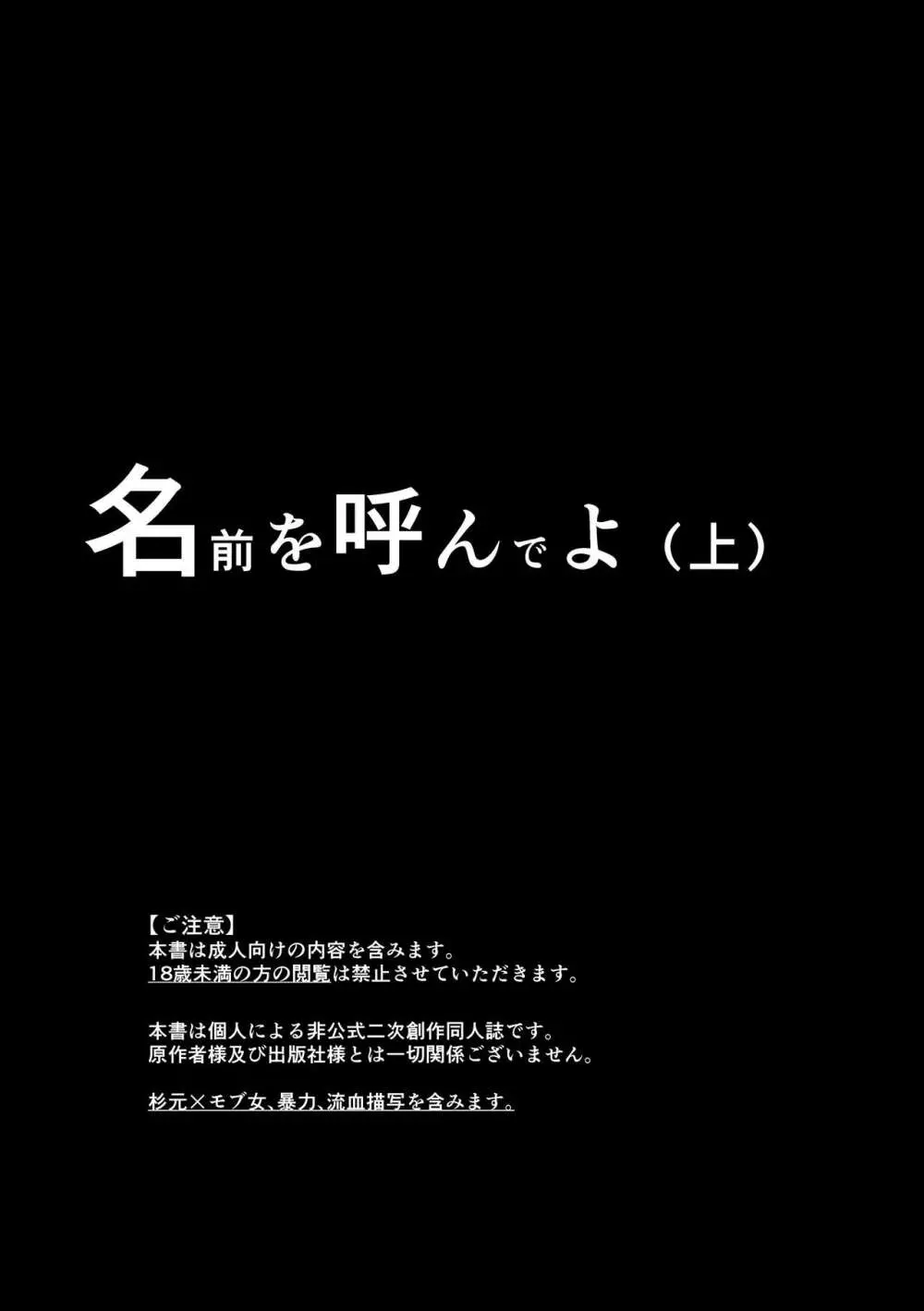 名前を呼んでよ（上）

【ご注意】
本書は成人向けの内容を含みます。
18歳未満の方の閲覧は禁止させていただきます。

本書は個人による非公式二次創作同人誌です。
原作者様及び出版社様とは一切関係ございません。

杉元×モブ女、暴力、流血描写を含みます。